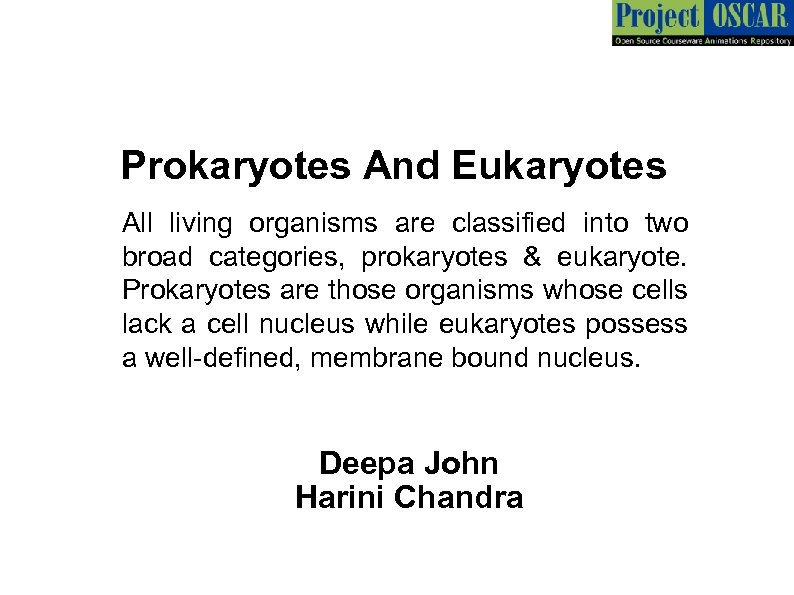 Project OSCAR
Open Source Courseware Animations Repository

Prokaryotes And Eukaryotes

All living organisms are classified into two broad categories, prokaryotes & eukaryote. Prokaryotes are those organisms whose cells lack a cell nucleus while eukaryotes possess a well-defined, membrane bound nucleus.

Deepa John
Harini Chandra